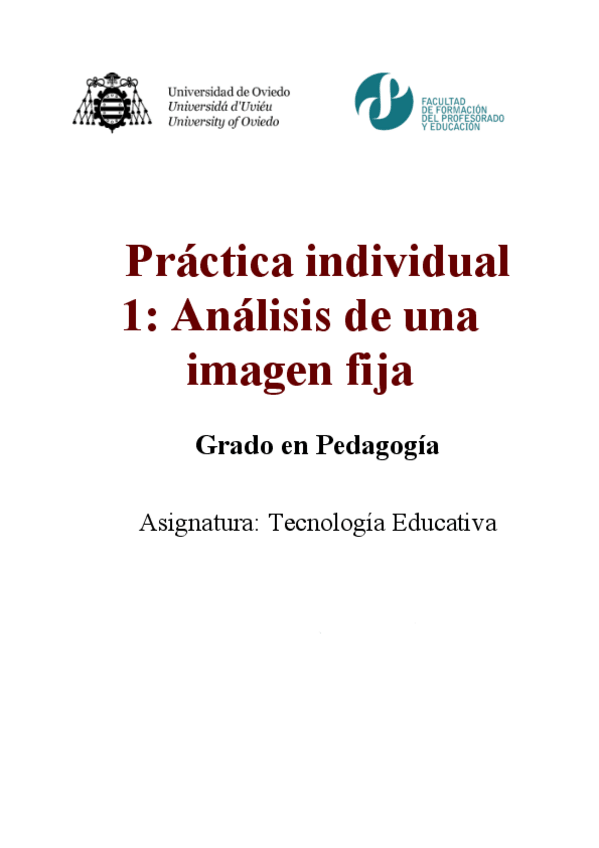 Universidad de Oviedo
Universidá d'Uviéu
University of Oviedo

FACULTAD
DE FORMACIÓN
DEL PROFESORADO
Y EDUCACIÓN

Práctica individual 1: Análisis de una imagen fija

Grado en Pedagogía

Asignatura: Tecnología Educativa